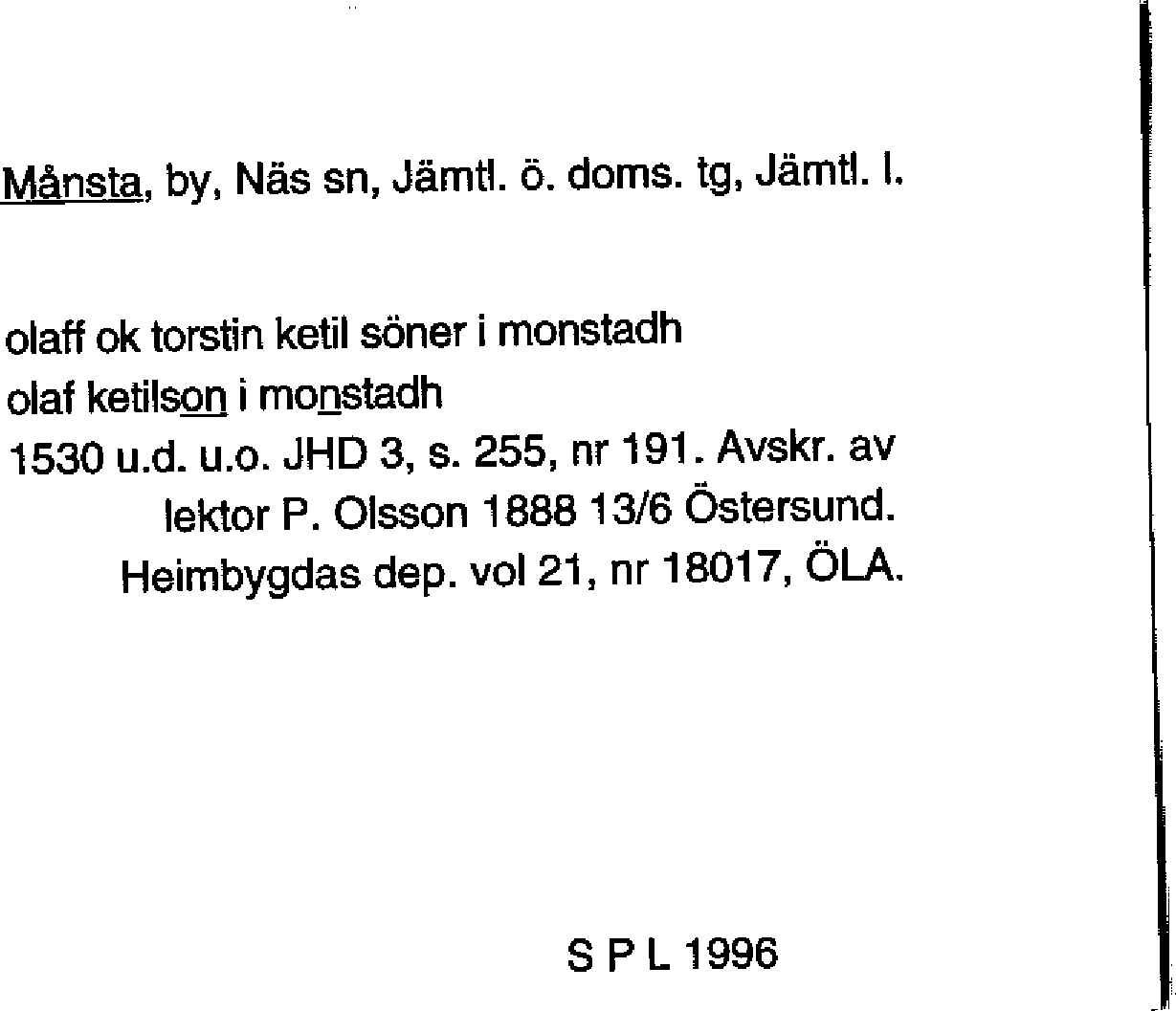 Månsta, by, Näs sn, Jämtl. ö. doms. tg, Jämtl. l.

olaff ok torstin ketil söner i monstadh
olaf ketilson i monstadh
1530 u.d. u.o. JHD 3, s. 255, nr 191. Avskr. av lektor P. Olsson 1888 13/6 Östersund. Heimbygdas dep. vol 21, nr 18017, ÖLA.

S P L 1996